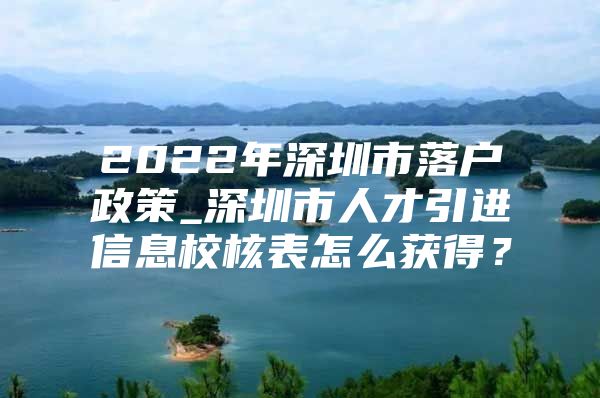 2022年深圳市落户政策_深圳市人才引进信息校核表怎么获得？